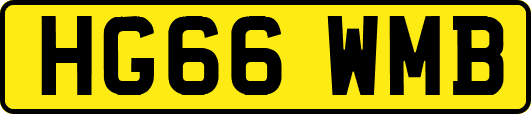 HG66 WMB